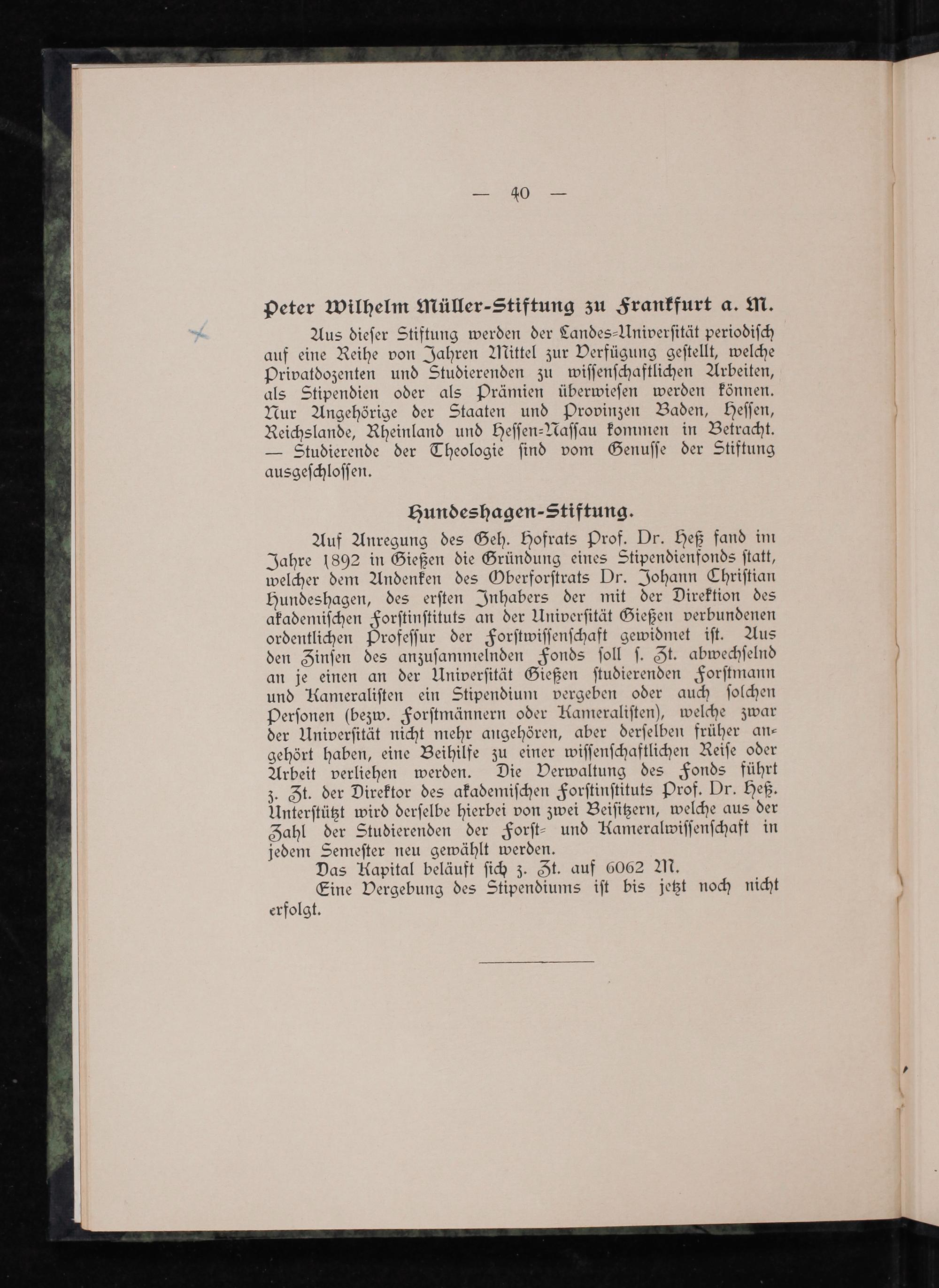 — 40 —

Peter Wilhelm Müller-Stiftung zu Frankfurt a. M.

Aus dieser Stiftung werden der Landes-Universität periodisch auf eine Reihe von Jahren Mittel zur Verfügung gestellt, welche Privatdozenten und Studierenden zu wissenschaftlichen Arbeiten, als Stipendien oder als Prämien überwiesen werden können. Nur Angehörige der Staaten und Provinzen Baden, Hessen, Reichslande, Rheinland und Hessen-Nassau kommen in Betracht. — Studierende der Theologie sind vom Genusse der Stiftung ausgeschlossen.

Hundeshagen-Stiftung.

Auf Anregung des Geh. Hofrats Prof. Dr. Heß fand im Jahre 1892 in Gießen die Gründung eines Stipendienfonds statt, welcher dem Andenken des Oberforstrats Dr. Johann Christian Hundeshagen, des ersten Inhabers der mit der Direktion des akademischen Forstinstituts an der Universität Gießen verbundenen ordentlichen Professur der Forstwissenschaft gewidmet ist. Aus den Zinsen des anzusammelnden Fonds soll s. Zt. abwechselnd an je einen an der Universität Gießen studierenden Forstmann und Kameralisten ein Stipendium vergeben oder auch solchen Personen (bezw. Forstmännern oder Kameralisten), welche zwar der Universität nicht mehr angehören, aber derselben früher angehört haben, eine Beihilfe zu einer wissenschaftlichen Reise oder Arbeit verliehen werden. Die Verwaltung des Fonds führt z. Zt. der Direktor des akademischen Forstinstituts Prof. Dr. Heß. Unterstützt wird derselbe hierbei von zwei Beisitzern, welche aus der Zahl der Studierenden der Forst- und Kameralwissenschaft in jedem Semester neu gewählt werden.

Das Kapital beläuft sich z. Zt. auf 6062 M.

Eine Vergebung des Stipendiums ist bis jetzt noch nicht erfolgt.